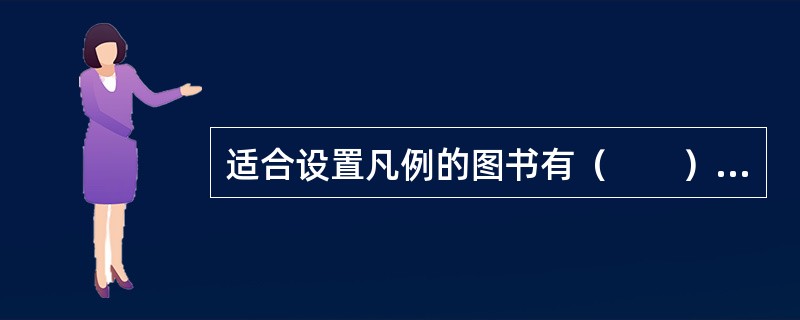 适合设置凡例的图书有（　　）...